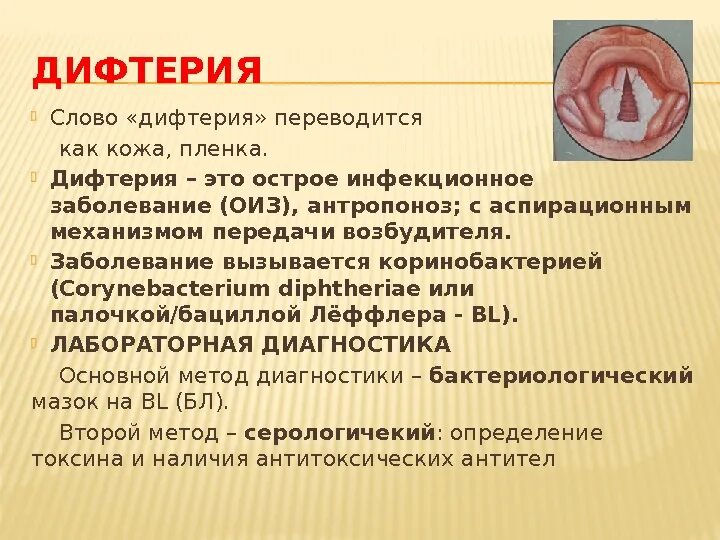 ДИФТЕРИЯ

Слово «дифтерия» переводится как кожа, пленка.

Дифтерия – это острое инфекционное заболевание (ОИЗ), антропоноз; с аспирационным механизмом передачи возбудителя.

Заболевание вызывается коринобактерией (Corynebacterium diphtheriae или палочкой/бациллой Лёффлера - BL).

ЛАБОРАТОРНАЯ ДИАГНОСТИКА

Основной метод диагностики – бактериологический мазок на BL (БЛ).

Второй метод – серологичекий: определение токсина и наличия антитоксических антител